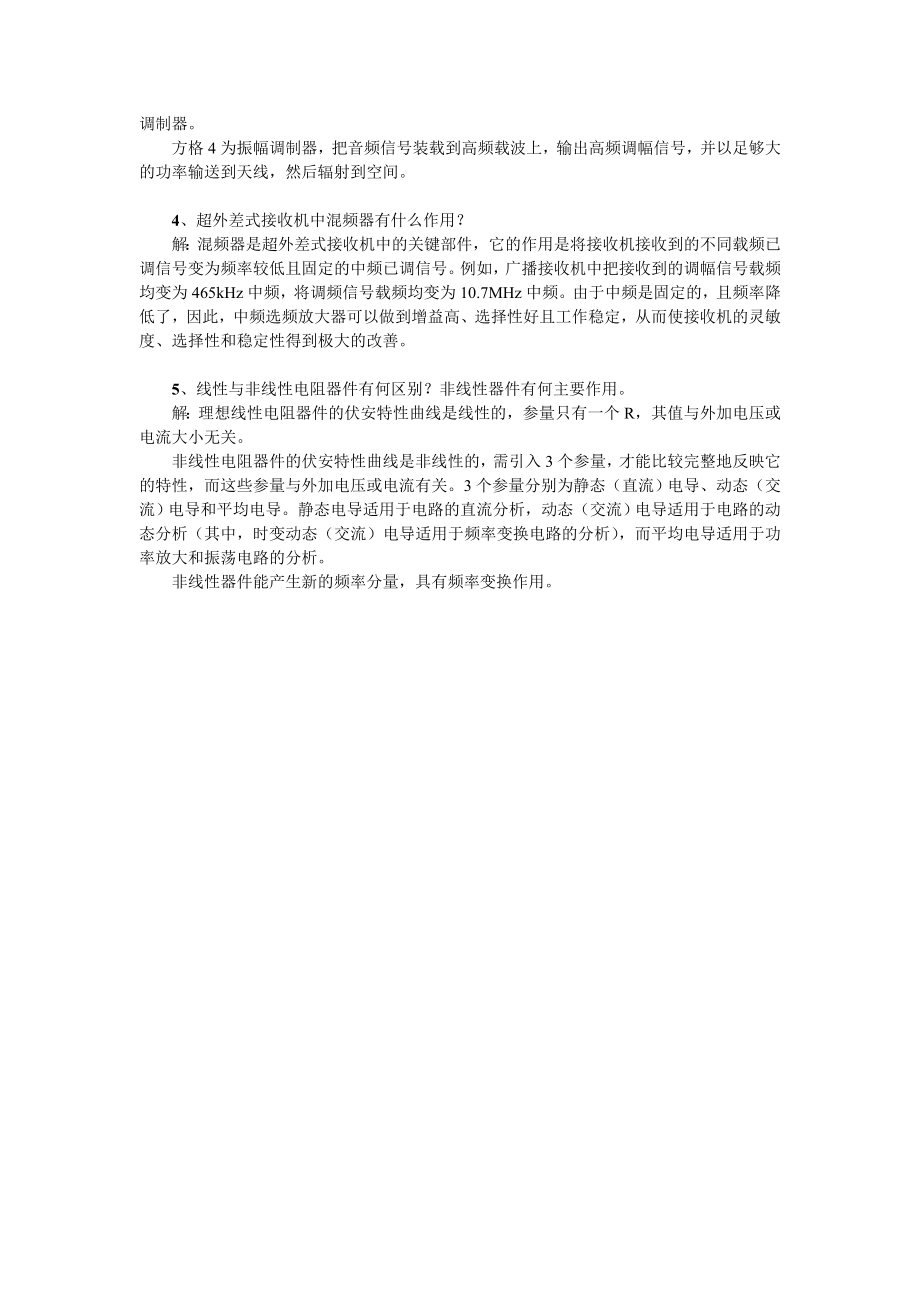 调制器。

方格 4 为振幅调制器，把音频信号装载到高频载波上，输出高频调幅信号，并以足够大的功率输送到天线，然后辐射到空间。

4、超外差式接收机中混频器有什么作用？

解: 混频器是超外差式接收机中的关键部件，它的作用是将接收机接收到的不同载频已调信号变为频率较低且固定的中频已调信号。例如，广播接收机中把接收到的调幅信号载频均变为 465kHz 中频，将调频信号载频均变为 10.7MHz 中频。由于中频是固定的，且频率降低了，因此，中频选频放大器可以做到增益高、选择性好且工作稳定，从而使接收机的灵敏度、选择性和稳定性得到极大的改善。

5、线性与非线性电阻器件有何区别？非线性器件有何主要作用。

解: 理想线性电阻器件的伏安特性曲线是线性的，参量只有一个 R，其值与外加电压或电流大小无关。

非线性电阻器件的伏安特性曲线是非线性的，需引入 3 个参量，才能比较完整地反映它的特性，而这些参量与外加电压或电流有关。3 个参量分别为静态（直流）电导、动态（交流）电导和平均电导。静态电导适用于电路的直流分析，动态（交流）电导适用于电路的动态分析（其中，时变动态（交流）电导适用于频率变换电路的分析），而平均电导适用于功率放大和振荡电路的分析。

非线性器件能产生新的频率分量，具有频率变换作用。